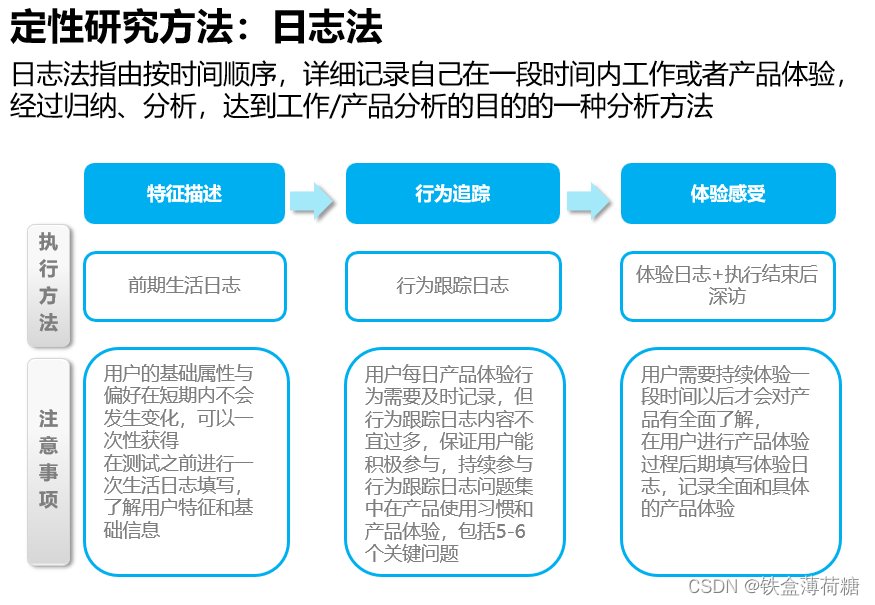 定性研究方法：日志法

日志法指由按时间顺序，详细记录自己在一段时间内工作或者产品体验，经过归纳、分析，达到工作/产品分析的目的的一种分析方法

特征描述

行为追踪

体验感受

执行方法

前期生活日志

行为跟踪日志

体验日志+执行结束后深访

注意事项

用户的基础属性与偏好在短期内不会发生变化，可以一次性获得
在测试之前进行一次生活日志填写，了解用户特征和基础信息

用户每日产品体验行为需要及时记录，但行为跟踪日志内容不宜过多，保证用户能积极参与，持续参与行为跟踪日志问题集中在产品使用习惯和产品体验，包括5-6个关键问题

用户需要持续体验一段时间以后才会对产品有全面了解，
在用户进行产品体验过程后期填写体验日志，记录全面和具体的产品体验

CSDN @铁盒薄荷糖